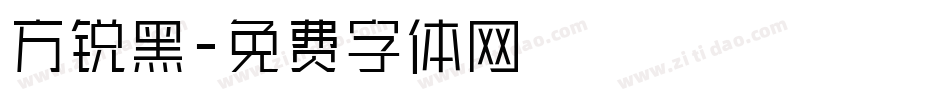 方锐黑-免费字体网

www.zitidao.com